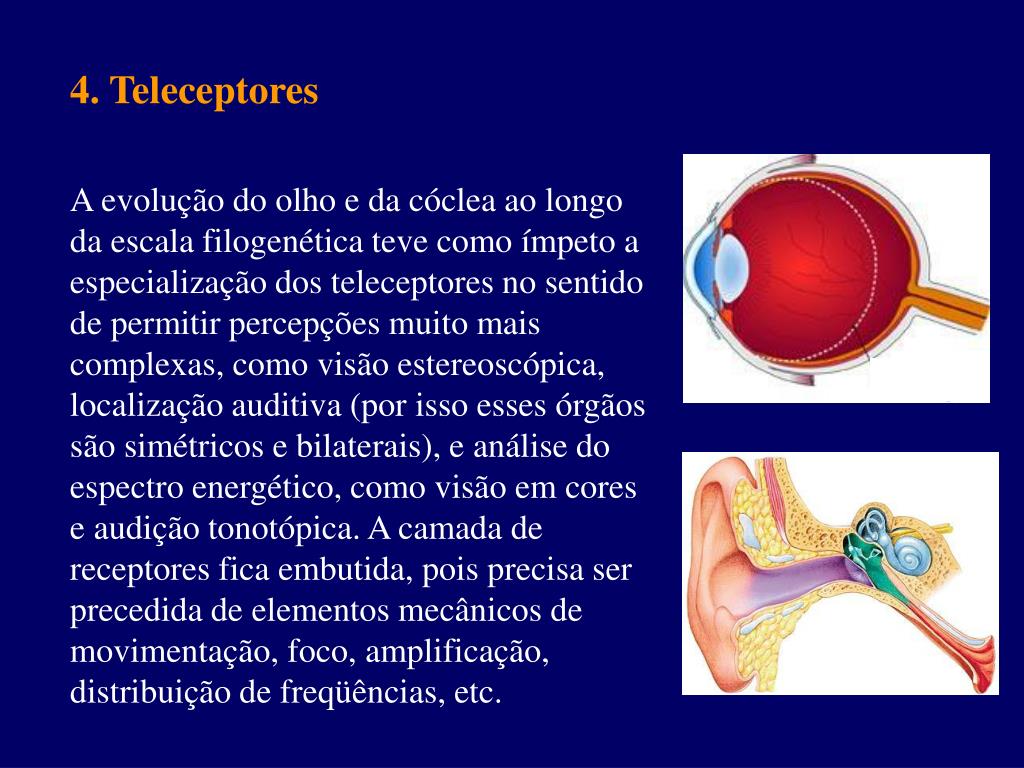 4. Teleceptores

A evolução do olho e da cóclea ao longo da escala filogenética teve como ímpeto a especialização dos teleceptores no sentido de permitir percepções muito mais complexas, como visão estereoscópica, localização auditiva (por isso esses órgãos são simétricos e bilaterais), e análise do espectro energético, como visão em cores e audição tonotópica. A camada de receptores fica embutida, pois precisa ser precedida de elementos mecânicos de movimentação, foco, amplificação, distribuição de freqüências, etc.